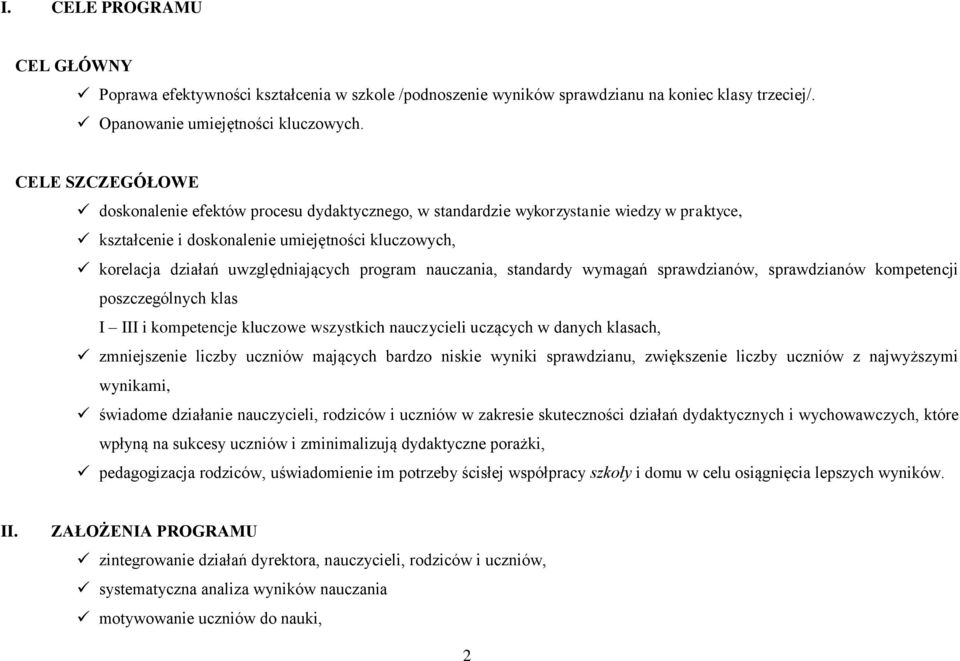 I. CELE PROGRAMU

CEL GŁÓWNY

✓ Poprawa efektywności kształcenia w szkole /podnoszenie wyników sprawdzianu na koniec klasy trzeciej/.

✓ Opanowanie umiejętności kluczowych.

CELE SZCZEGÓŁOWE

✓ doskonalenie efektów procesu dydaktycznego, w standardzie wykorzystanie wiedzy w praktyce,

✓ kształcenie i doskonalenie umiejętności kluczowych,

✓ korelacja działań uwzględniających program nauczania, standardy wymagań sprawdzianów, sprawdzianów kompetencji poszczególnych klas

I – III i kompetencje kluczowe wszystkich nauczycieli uczących w danych klasach,

✓ zmniejszenie liczby uczniów mających bardzo niskie wyniki sprawdzianu, zwiększenie liczby uczniów z najwyższymi wynikami,

✓ świadome działanie nauczycieli, rodziców i uczniów w zakresie skuteczności działań dydaktycznych i wychowawczych, które wpłyną na sukcesy uczniów i zminimalizują dydaktyczne porażki,

✓ pedagogizacja rodziców, uświadomienie im potrzeby ścisłej współpracy szkoły i domu w celu osiągnięcia lepszych wyników.

II. ZAŁOŻENIA PROGRAMU

✓ zintegrowanie działań dyrektora, nauczycieli, rodziców i uczniów,

✓ systematyczna analiza wyników nauczania

✓ motywowanie uczniów do nauki,

2